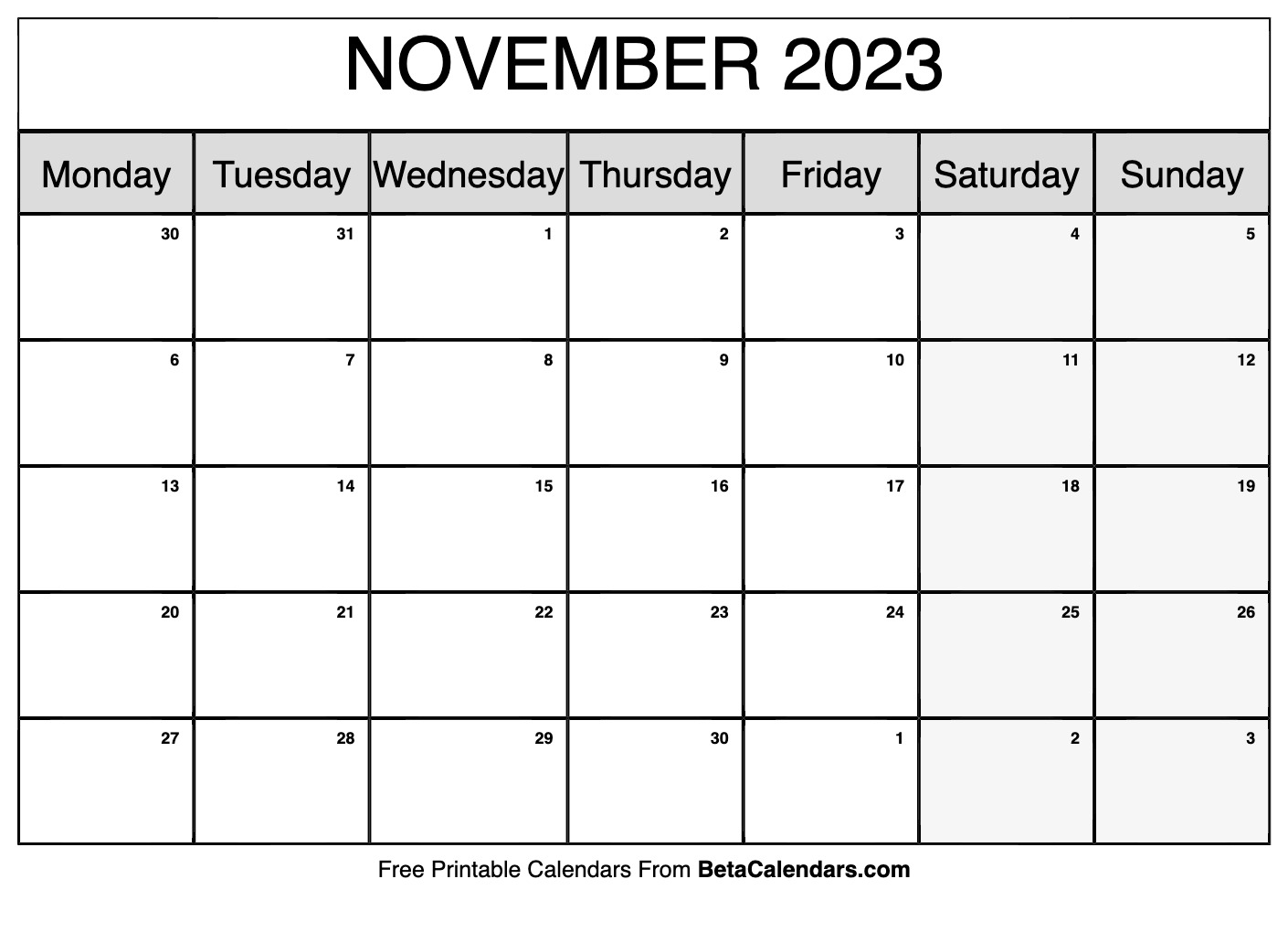 NOVEMBER 2023

| Monday | Tuesday | Wednesday | Thursday | Friday | Saturday | Sunday |
|---|---|---|---|---|---|---|
| 30 | 31 | 1 | 2 | 3 | 4 | 5 |
| 6 | 7 | 8 | 9 | 10 | 11 | 12 |
| 13 | 14 | 15 | 16 | 17 | 18 | 19 |
| 20 | 21 | 22 | 23 | 24 | 25 | 26 |
| 27 | 28 | 29 | 30 | 1 | 2 | 3 |

Free Printable Calendars From BetaCalendars.com